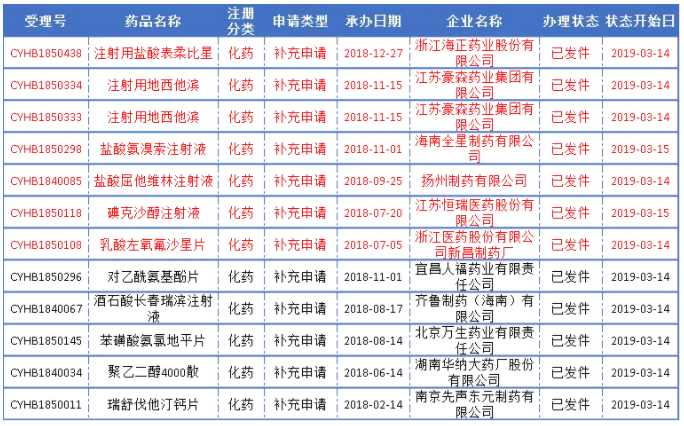 | 受理号 | 药品名称 | 注册分类 | 申请类型 | 承办日期 | 企业名称 | 办理状态 | 状态开始日 |
|---|---|---|---|---|---|---|---|
| CYHB1850438 | 注射用盐酸表柔比星 | 化药 | 补充申请 | 2018-12-27 | 浙江海正药业股份有限公司 | 已发件 | 2019-03-14 |
| CYHB1850334 | 注射用地西他滨 | 化药 | 补充申请 | 2018-11-15 | 江苏豪森药业集团有限公司 | 已发件 | 2019-03-14 |
| CYHB1850333 | 注射用地西他滨 | 化药 | 补充申请 | 2018-11-15 | 江苏豪森药业集团有限公司 | 已发件 | 2019-03-14 |
| CYHB1850298 | 盐酸氨溴索注射液 | 化药 | 补充申请 | 2018-11-01 | 海南全星制药有限公司 | 已发件 | 2019-03-15 |
| CYHB1840085 | 盐酸屈他维林注射液 | 化药 | 补充申请 | 2018-09-25 | 扬州制药有限公司 | 已发件 | 2019-03-14 |
| CYHB1850118 | 碘克沙醇注射液 | 化药 | 补充申请 | 2018-07-20 | 江苏恒瑞医药股份有限公司 | 已发件 | 2019-03-15 |
| CYHB1850108 | 乳酸左氧氟沙星片 | 化药 | 补充申请 | 2018-07-05 | 浙江医药股份有限公司新昌制药厂 | 已发件 | 2019-03-14 |
| CYHB1850296 | 对乙酰氨基酚片 | 化药 | 补充申请 | 2018-11-01 | 宜昌人福药业有限责任公司 | 已发件 | 2019-03-14 |
| CYHB1840067 | 酒石酸长春瑞滨注射液 | 化药 | 补充申请 | 2018-08-17 | 齐鲁制药（海南）有限公司 | 已发件 | 2019-03-14 |
| CYHB1850145 | 苯磺酸氨氯地平片 | 化药 | 补充申请 | 2018-08-14 | 北京万生药业有限责任公司 | 已发件 | 2019-03-14 |
| CYHB1840034 | 聚乙二醇4000散 | 化药 | 补充申请 | 2018-06-14 | 湖南华纳大药厂股份有限公司 | 已发件 | 2019-03-14 |
| CYHB1850011 | 瑞舒伐他汀钙片 | 化药 | 补充申请 | 2018-02-14 | 南京先声东元制药有限公司 | 已发件 | 2019-03-14 |